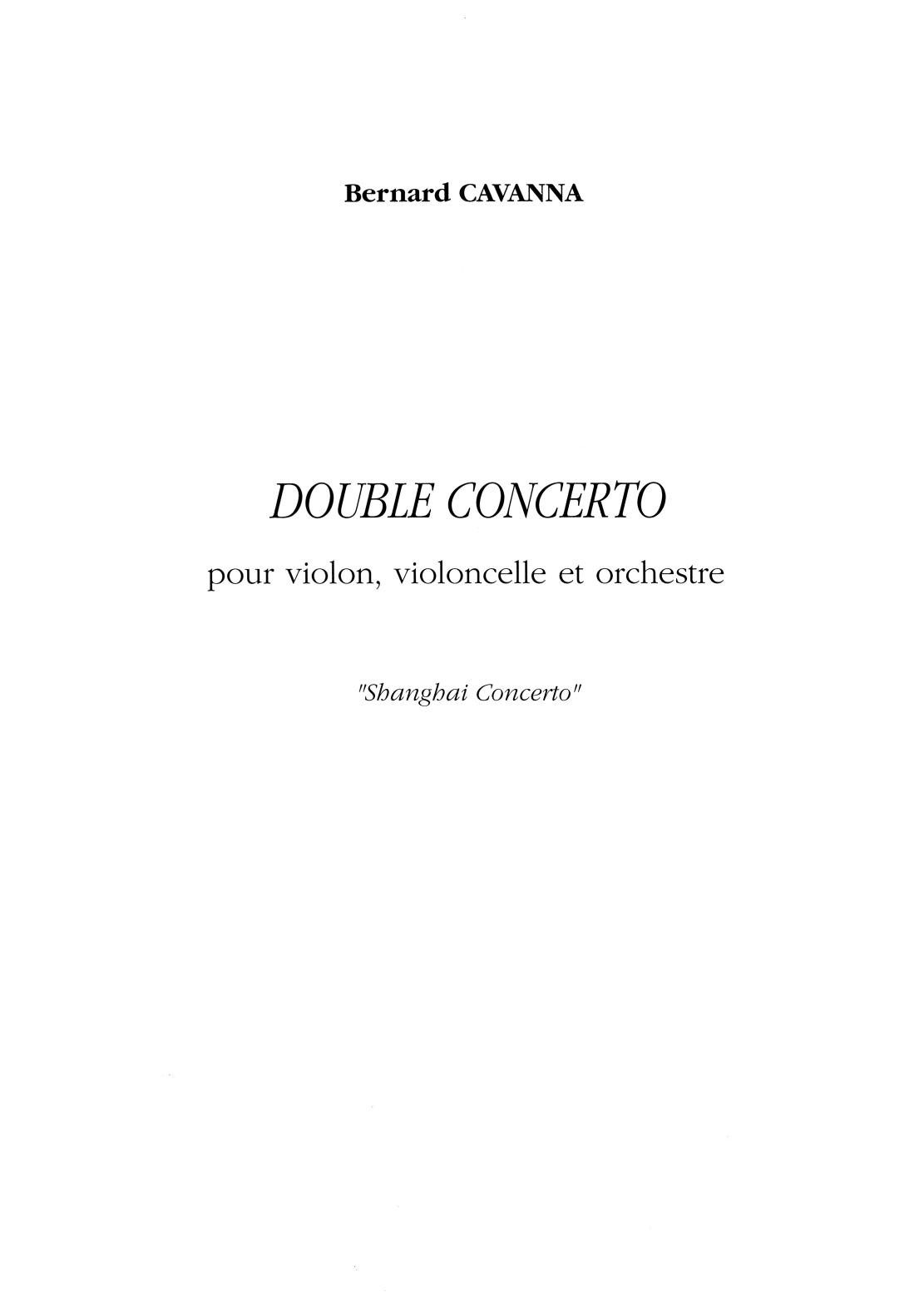 Bernard CAVANNA

DOUBLE CONCERTO

pour violon, violoncelle et orchestre

"Shanghai Concerto"